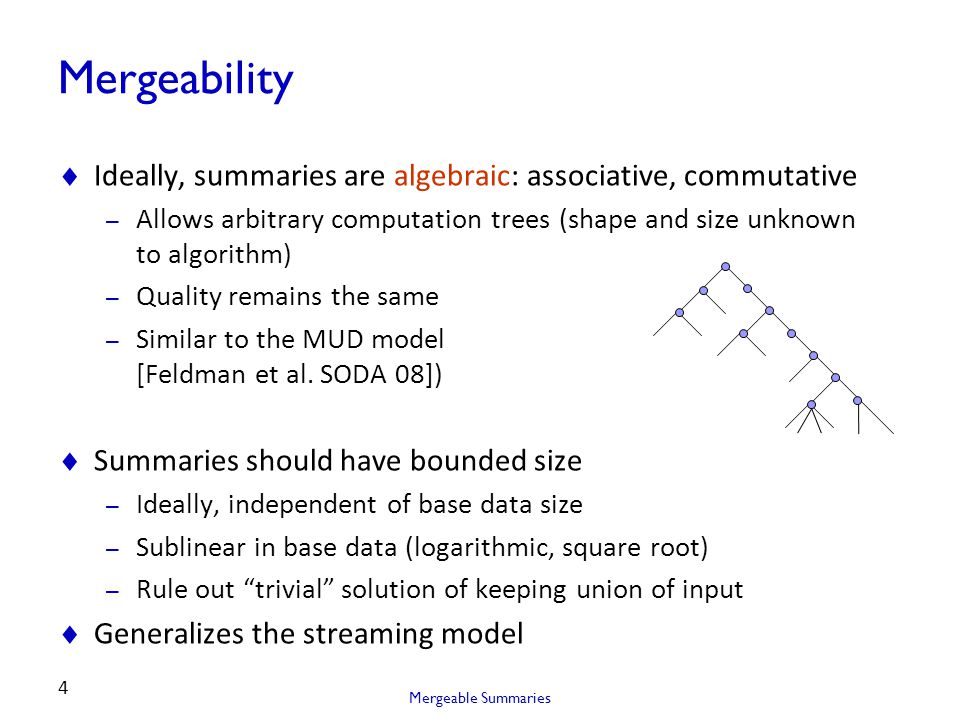 Mergeability

♦ Ideally, summaries are algebraic: associative, commutative
– Allows arbitrary computation trees (shape and size unknown to algorithm)
– Quality remains the same
– Similar to the MUD model [Feldman et al. SODA 08])

♦ Summaries should have bounded size
– Ideally, independent of base data size
– Sublinear in base data (logarithmic, square root)
– Rule out “trivial” solution of keeping union of input

♦ Generalizes the streaming model

4

Mergeable Summaries